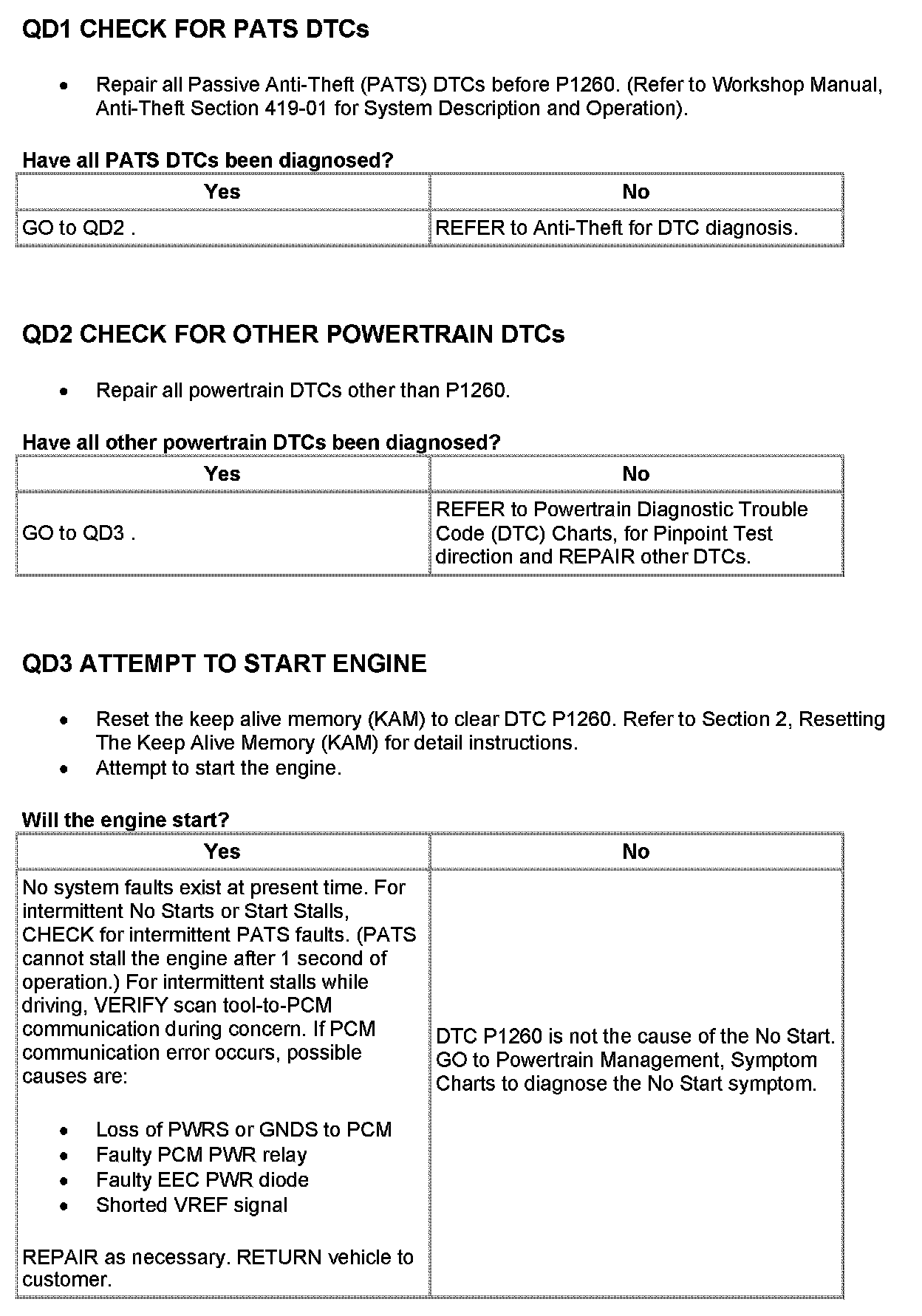 QD1 CHECK FOR PATS DTCs

• Repair all Passive Anti-Theft (PATS) DTCs before P1260. (Refer to Workshop Manual, Anti-Theft Section 419-01 for System Description and Operation).

Have all PATS DTCs been diagnosed?

| Yes | No |
|---|---|
| GO to QD2 . | REFER to Anti-Theft for DTC diagnosis. |

QD2 CHECK FOR OTHER POWERTRAIN DTCs

• Repair all powertrain DTCs other than P1260.

Have all other powertrain DTCs been diagnosed?

| Yes | No |
|---|---|
| GO to QD3 . | REFER to Powertrain Diagnostic Trouble Code (DTC) Charts, for Pinpoint Test direction and REPAIR other DTCs. |

QD3 ATTEMPT TO START ENGINE

• Reset the keep alive memory (KAM) to clear DTC P1260. Refer to Section 2, Resetting The Keep Alive Memory (KAM) for detail instructions.
• Attempt to start the engine.

Will the engine start?

| Yes | No |
|---|---|
| No system faults exist at present time. For intermittent No Starts or Start Stalls, CHECK for intermittent PATS faults. (PATS cannot stall the engine after 1 second of operation.) For intermittent stalls while driving, VERIFY scan tool-to-PCM communication during concern. If PCM communication error occurs, possible causes are: • Loss of PWRS or GNDS to PCM • Faulty PCM PWR relay • Faulty EEC PWR diode • Shorted VREF signal REPAIR as necessary. RETURN vehicle to customer. | DTC P1260 is not the cause of the No Start. GO to Powertrain Management, Symptom Charts to diagnose the No Start symptom. |